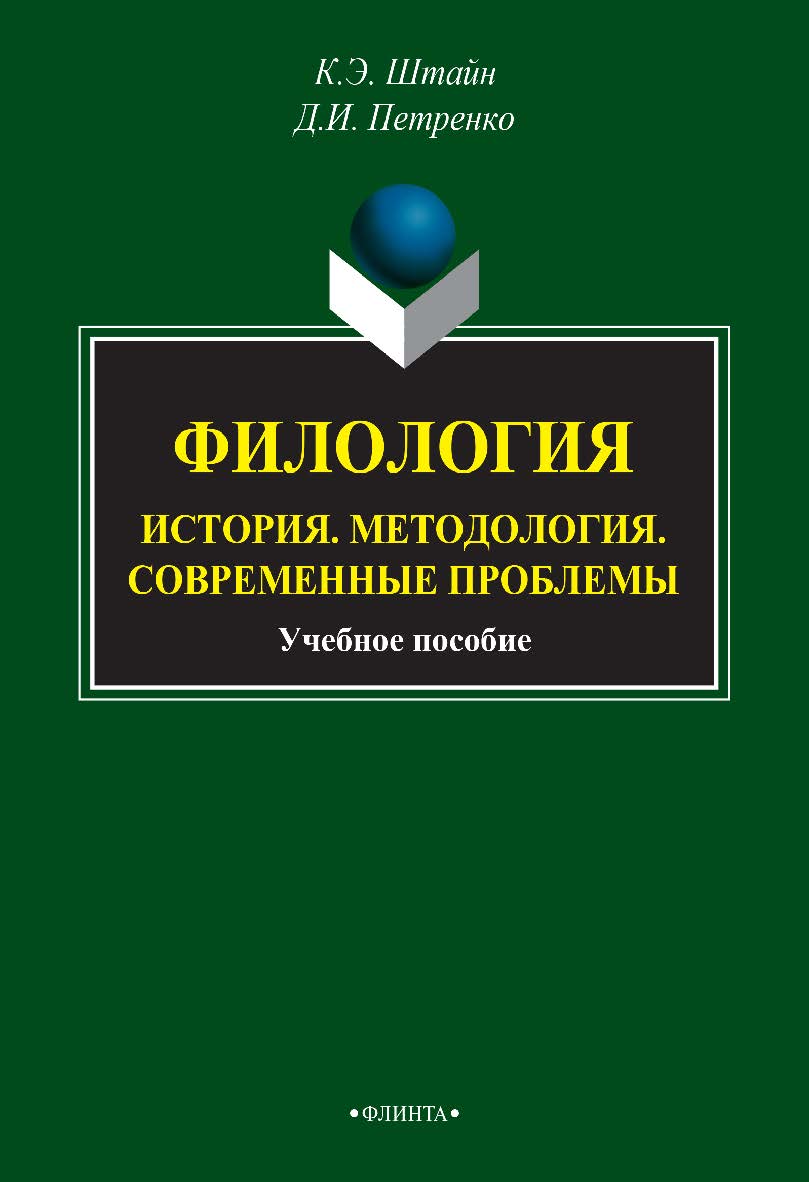 К.Э. Штайн
Д.И. Петренко

ФИЛОЛОГИЯ

ИСТОРИЯ. МЕТОДОЛОГИЯ. СОВРЕМЕННЫЕ ПРОБЛЕМЫ

Учебное пособие

•ФЛИНТА•